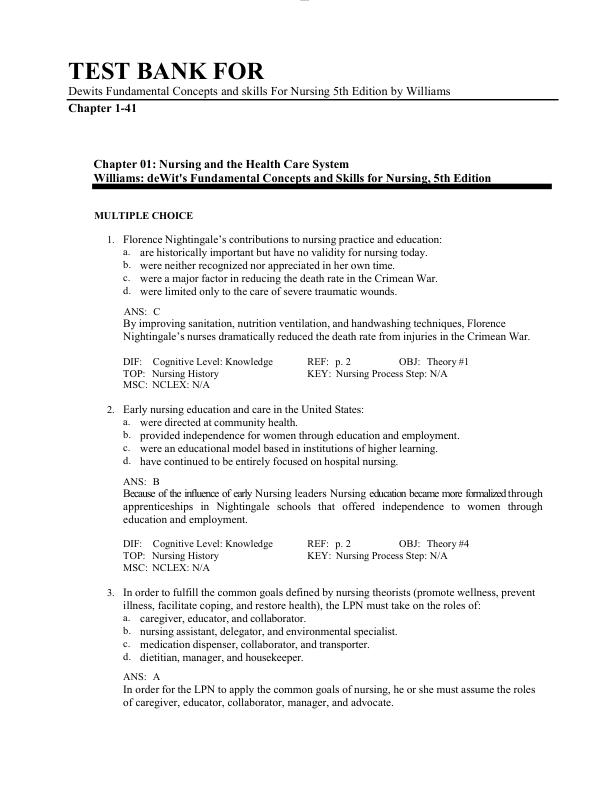 TEST BANK FOR
Dewits Fundamental Concepts and skills For Nursing 5th Edition by Williams
Chapter 1-41

Chapter 01: Nursing and the Health Care System
Williams: deWit's Fundamental Concepts and Skills for Nursing, 5th Edition

MULTIPLE CHOICE

1. Florence Nightingale's contributions to nursing practice and education:
a. are historically important but have no validity for nursing today.
b. were neither recognized nor appreciated in her own time.
c. were a major factor in reducing the death rate in the Crimean War.
d. were limited only to the care of severe traumatic wounds.

ANS: C
By improving sanitation, nutrition ventilation, and handwashing techniques, Florence Nightingale's nurses dramatically reduced the death rate from injuries in the Crimean War.

DIF: Cognitive Level: Knowledge REF: p. 2 OBJ: Theory #1
TOP: Nursing History KEY: Nursing Process Step: N/A
MSC: NCLEX: N/A

2. Early nursing education and care in the United States:
a. were directed at community health.
b. provided independence for women through education and employment.
c. were an educational model based in institutions of higher learning.
d. have continued to be entirely focused on hospital nursing.

ANS: B
Because of the influence of early Nursing leaders Nursing education became more formalized through apprenticeships in Nightingale schools that offered independence to women through education and employment.

DIF: Cognitive Level: Knowledge REF: p. 2 OBJ: Theory #4
TOP: Nursing History KEY: Nursing Process Step: N/A
MSC: NCLEX: N/A

3. In order to fulfill the common goals defined by nursing theorists (promote wellness, prevent illness, facilitate coping, and restore health), the LPN must take on the roles of:
a. caregiver, educator, and collaborator.
b. nursing assistant, delegator, and environmental specialist.
c. medication dispenser, collaborator, and transporter.
d. dietitian, manager, and housekeeper.

ANS: A
In order for the LPN to apply the common goals of nursing, he or she must assume the roles of caregiver, educator, collaborator, manager, and advocate.